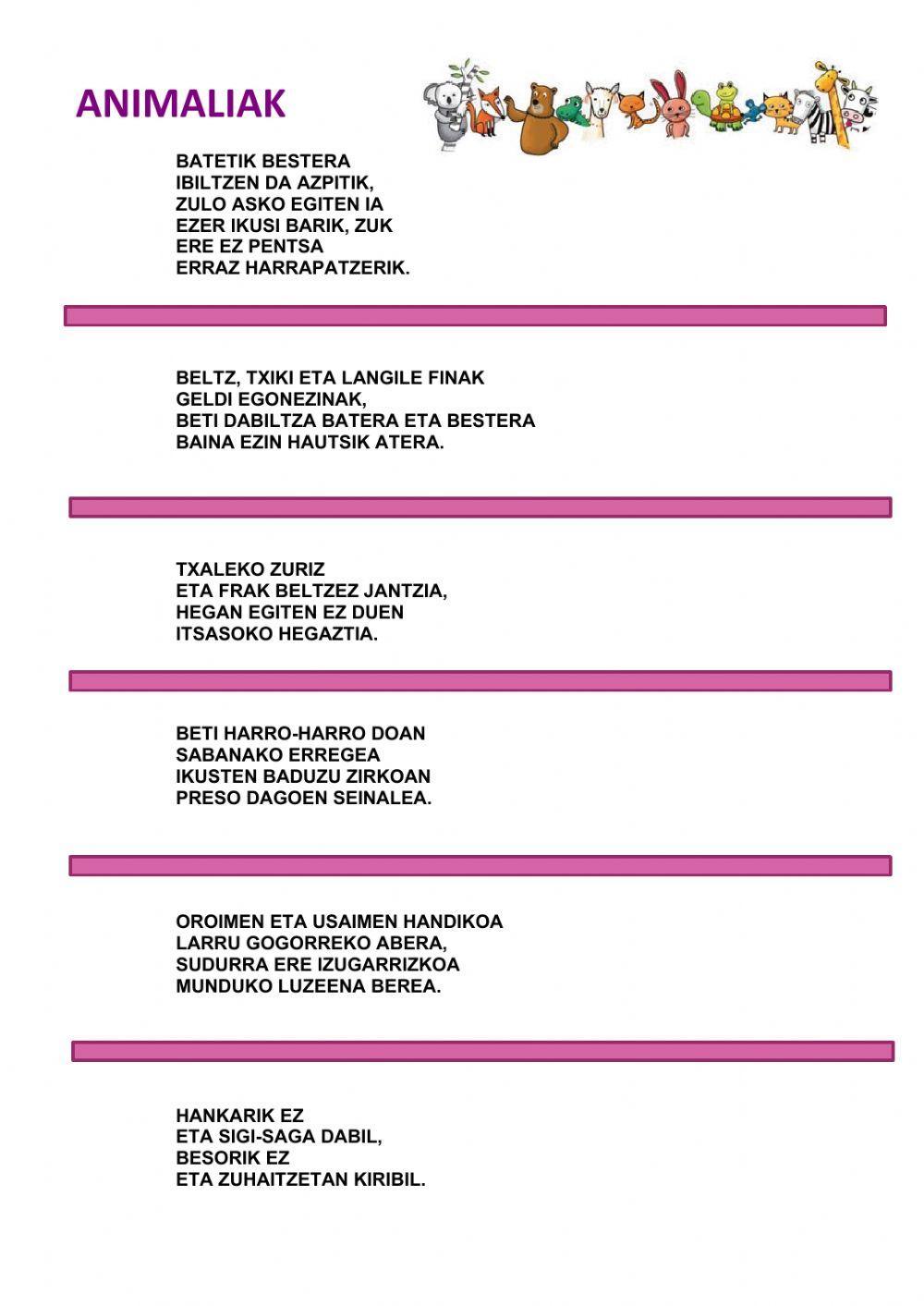 ANIMALIAK

BATETIK BESTERA
IBILTZEN DA AZPITIK,
ZULO ASKO EGITEN IA
EZER IKUSI BARIK, ZUK
ERE EZ PENTSA
ERRAZ HARRAPATZERIK.

BELTZ, TXIKI ETA LANGILE FINAK
GELDI EGONEZINAK,
BETI DABILTZA BATERA ETA BESTERA
BAINA EZIN HAUTSIK ATERA.

TXALEKO ZURIZ
ETA FRAK BELTZEZ JANTZIA,
HEGAN EGITEN EZ DUEN
ITSASOKO HEGAZTIA.

BETI HARRO-HARRO DOAN
SABANAKO ERREGEA
IKUSTEN BADUZU ZIRKOAN
PRESO DAGOEN SEINALEA.

OROIMEN ETA USAIMEN HANDIKOA
LARRU GOGORREKO ABERA,
SUDURRA ERE IZUGARRIZKOA
MUNDUKO LUZEENA BEREA.

HANKARIK EZ
ETA SIGI-SAGA DABIL,
BESORIK EZ
ETA ZUHAITZETAN KIRIBIL.